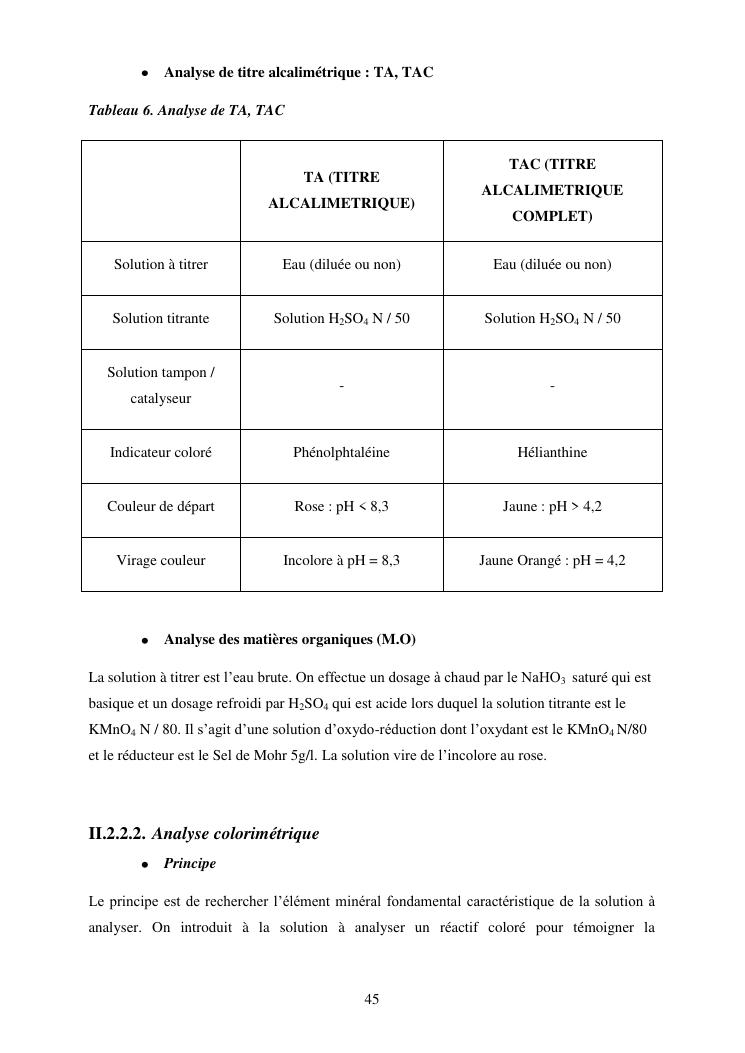 • Analyse de titre alcalimétrique : TA, TAC

Tableau 6. Analyse de TA, TAC

| | TA (TITRE ALCALIMETRIQUE) | TAC (TITRE ALCALIMETRIQUE COMPLET) |
|---|---|---|
| Solution à titrer | Eau (diluée ou non) | Eau (diluée ou non) |
| Solution titrante | Solution $H_2SO_4$ N / 50 | Solution $H_2SO_4$ N / 50 |
| Solution tampon / catalyseur | - | - |
| Indicateur coloré | Phénolphtaléine | Hélianthine |
| Couleur de départ | Rose : pH < 8,3 | Jaune : pH > 4,2 |
| Virage couleur | Incolore à pH = 8,3 | Jaune Orangé : pH = 4,2 |

• Analyse des matières organiques (M.O)

La solution à titrer est l'eau brute. On effectue un dosage à chaud par le $NaHO_3$ saturé qui est basique et un dosage refroidi par $H_2SO_4$ qui est acide lors duquel la solution titrante est le $KMnO_4$ N / 80. Il s'agit d'une solution d'oxydo-réduction dont l'oxydant est le $KMnO_4$ N/80 et le réducteur est le Sel de Mohr 5g/l. La solution vire de l'incolore au rose.

II.2.2.2. Analyse colorimétrique

• Principe

Le principe est de rechercher l'élément minéral fondamental caractéristique de la solution à analyser. On introduit à la solution à analyser un réactif coloré pour témoigner la

45